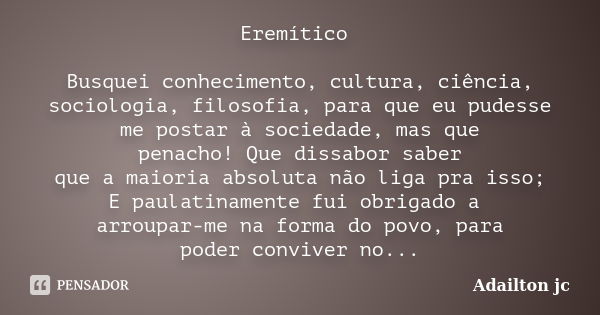 Eremítico

Busquei conhecimento, cultura, ciência, sociologia, filosofia, para que eu pudesse me postar à sociedade, mas que penacho! Que dissabor saber que a maioria absoluta não liga pra isso; E paulatinamente fui obrigado a arroupar-me na forma do povo, para poder conviver no...

PENSADOR

Adailton jc